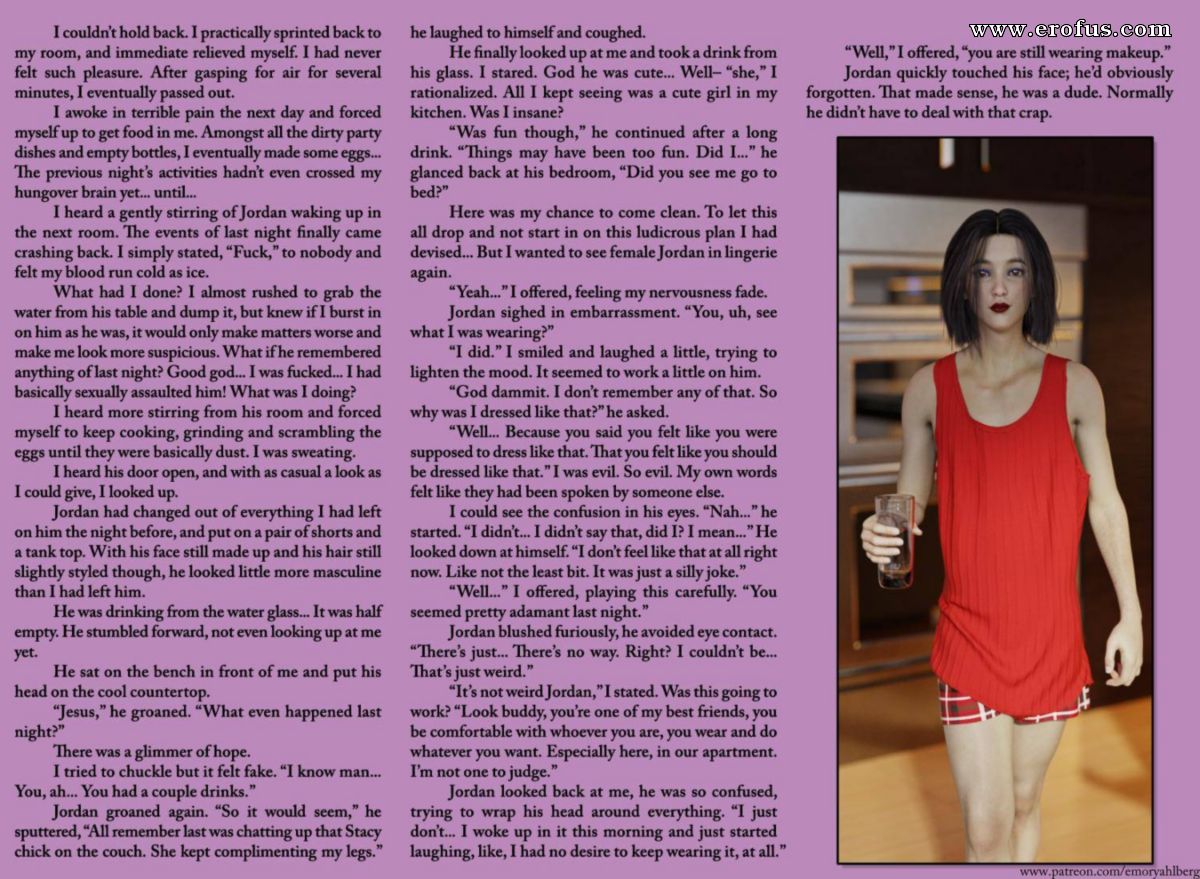 I couldn't hold back. I practically sprinted back to my room, and immediate relieved myself. I had never felt such pleasure. After gasping for air for several minutes, I eventually passed out.

I awoke in terrible pain the next day and forced myself up to get food in me. Amongst all the dirty party dishes and empty bottles, I eventually made some eggs... The previous night's activities hadn't even crossed my hungover brain yet... until...

I heard a gently stirring of Jordan waking up in the next room. The events of last night finally came crashing back. I simply stated, "Fuck," to nobody and felt my blood run cold as ice.

What had I done? I almost rushed to grab the water from his table and dump it, but knew if I burst in on him as he was, it would only make matters worse and make me look more suspicious. What if he remembered anything of last night? Good god... I was fucked... I had basically sexually assaulted him! What was I doing?

I heard more stirring from his room and forced myself to keep cooking, grinding and scrambling the eggs until they were basically dust. I was sweating.

I heard his door open, and with as casual a look as I could give, I looked up.

Jordan had changed out of everything I had left on him the night before, and put on a pair of shorts and a tank top. With his face still made up and his hair still slightly styled though, he looked little more masculine than I had left him.

He was drinking from the water glass... It was half empty. He stumbled forward, not even looking up at me yet.

He sat on the bench in front of me and put his head on the cool countertop.

"Jesus," he groaned. "What even happened last night?"

There was a glimmer of hope.

I tried to chuckle but it felt fake. "I know man... You, ah... You had a couple drinks."

Jordan groaned again. "So it would seem," he sputtered, "All remember last was chatting up that Stacy chick on the couch. She kept complimenting my legs." he laughed to himself and coughed.

He finally looked up at me and took a drink from his glass. I stared. God he was cute... Well– "she," I rationalized. All I kept seeing was a cute girl in my kitchen. Was I insane?

"Was fun though," he continued after a long drink. "Things may have been too fun. Did I..." he glanced back at his bedroom, "Did you see me go to bed?"

Here was my chance to come clean. To let this all drop and not start in on this ludicrous plan I had devised... But I wanted to see female Jordan in lingerie again.

"Yeah..." I offered, feeling my nervousness fade.

Jordan sighed in embarrassment. "You, uh, see what I was wearing?"

"I did." I smiled and laughed a little, trying to lighten the mood. It seemed to work a little on him.

"God dammit. I don't remember any of that. So why was I dressed like that?" he asked.

"Well... Because you said you felt like you were supposed to dress like that. That you felt like you should be dressed like that." I was evil. So evil. My own words felt like they had been spoken by someone else.

I could see the confusion in his eyes. "Nah..." he started. "I didn't... I didn't say that, did I? I mean..." He looked down at himself. "I don't feel like that at all right now. Like not the least bit. It was just a silly joke."

"Well..." I offered, playing this carefully. "You seemed pretty adamant last night."

Jordan blushed furiously, he avoided eye contact. "There's just... There's no way. Right? I couldn't be... That's just weird."

"It's not weird Jordan," I stated. Was this going to work? "Look buddy, you're one of my best friends, you be comfortable with whoever you are, you wear and do whatever you want. Especially here, in our apartment. I'm not one to judge."

Jordan looked back at me, he was so confused, trying to wrap his head around everything. "I just don't... I woke up in it this morning and just started laughing, like, I had no desire to keep wearing it, at all."

www.erofus.com

"Well," I offered, "you are still wearing makeup."

Jordan quickly touched his face; he'd obviously forgotten. That made sense, he was a dude. Normally he didn't have to deal with that crap.

www.patreon.com/emoryahlberg